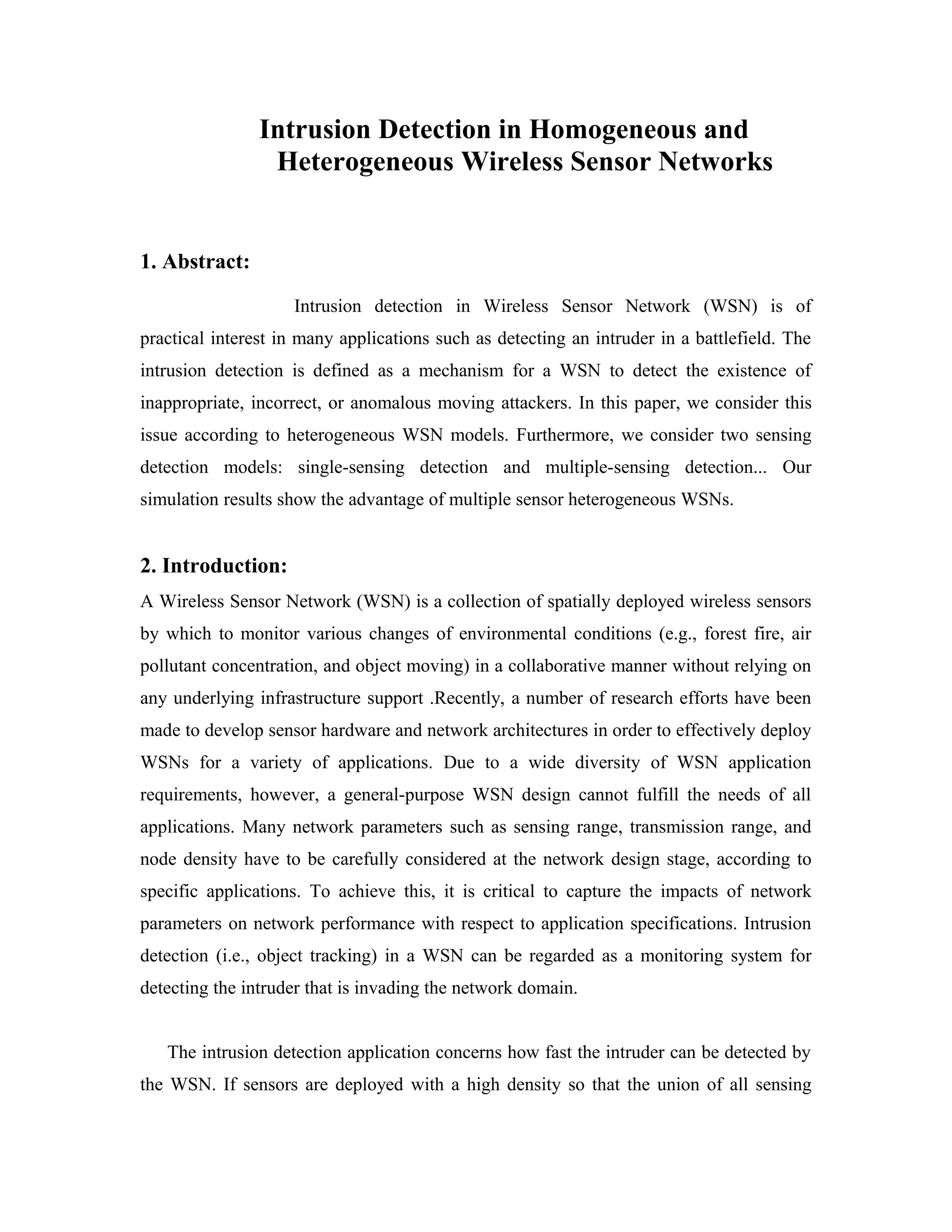 Intrusion Detection in Homogeneous and Heterogeneous Wireless Sensor Networks

1. Abstract:

Intrusion detection in Wireless Sensor Network (WSN) is of practical interest in many applications such as detecting an intruder in a battlefield. The intrusion detection is defined as a mechanism for a WSN to detect the existence of inappropriate, incorrect, or anomalous moving attackers. In this paper, we consider this issue according to heterogeneous WSN models. Furthermore, we consider two sensing detection models: single-sensing detection and multiple-sensing detection... Our simulation results show the advantage of multiple sensor heterogeneous WSNs.

2. Introduction:

A Wireless Sensor Network (WSN) is a collection of spatially deployed wireless sensors by which to monitor various changes of environmental conditions (e.g., forest fire, air pollutant concentration, and object moving) in a collaborative manner without relying on any underlying infrastructure support .Recently, a number of research efforts have been made to develop sensor hardware and network architectures in order to effectively deploy WSNs for a variety of applications. Due to a wide diversity of WSN application requirements, however, a general-purpose WSN design cannot fulfill the needs of all applications. Many network parameters such as sensing range, transmission range, and node density have to be carefully considered at the network design stage, according to specific applications. To achieve this, it is critical to capture the impacts of network parameters on network performance with respect to application specifications. Intrusion detection (i.e., object tracking) in a WSN can be regarded as a monitoring system for detecting the intruder that is invading the network domain.

The intrusion detection application concerns how fast the intruder can be detected by the WSN. If sensors are deployed with a high density so that the union of all sensing